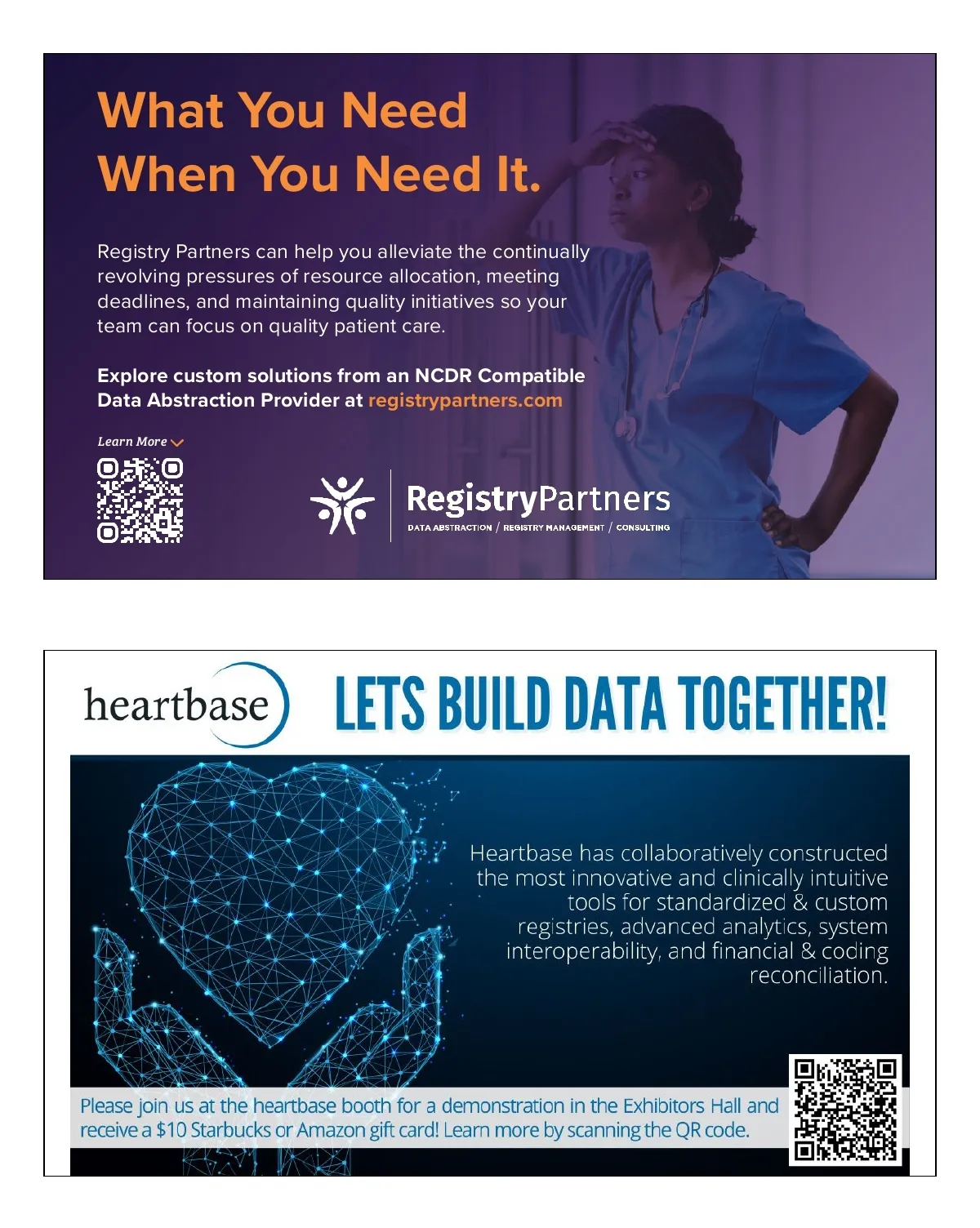 What You Need
When You Need It.

Registry Partners can help you alleviate the continually revolving pressures of resource allocation, meeting deadlines, and maintaining quality initiatives so your team can focus on quality patient care.

Explore custom solutions from an NCDR Compatible Data Abstraction Provider at registrypartners.com

Learn More

RegistryPartners
DATA ABSTRACTION / REGISTRY MANAGEMENT / CONSULTING

heartbase

LETS BUILD DATA TOGETHER!

Heartbase has collaboratively constructed the most innovative and clinically intuitive tools for standardized & custom registries, advanced analytics, system interoperability, and financial & coding reconciliation.

Please join us at the heartbase booth for a demonstration in the Exhibitors Hall and receive a $10 Starbucks or Amazon gift card! Learn more by scanning the QR code.